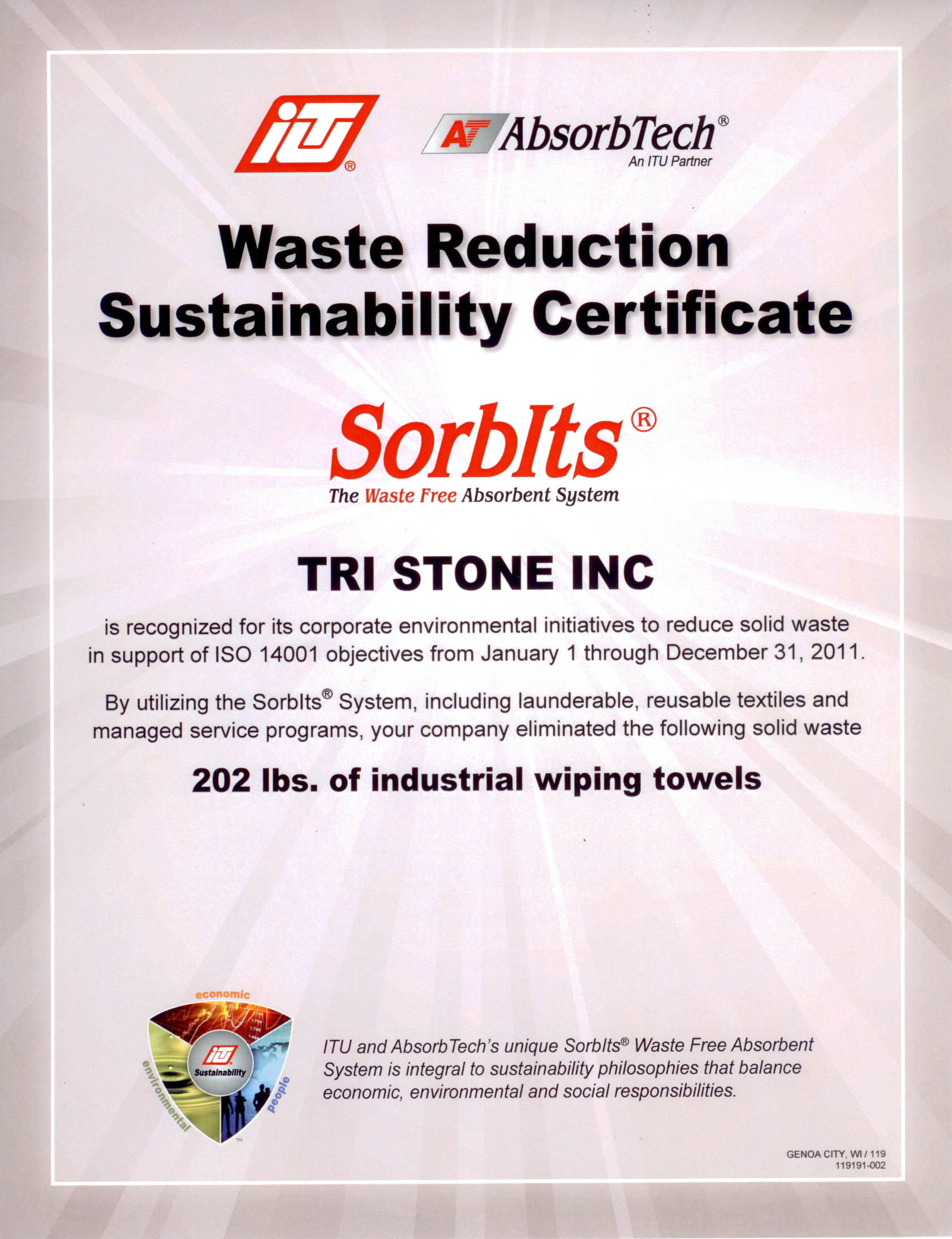 iTU®

AT AbsorbTech®
An ITU Partner

Waste Reduction
Sustainability Certificate

SorbIts®
The Waste Free Absorbent System

TRI STONE INC

is recognized for its corporate environmental initiatives to reduce solid waste in support of ISO 14001 objectives from January 1 through December 31, 2011.

By utilizing the SorbIts® System, including launderable, reusable textiles and managed service programs, your company eliminated the following solid waste

202 lbs. of industrial wiping towels

economic
environmental
people
iTU
Sustainability
™

ITU and AbsorbTech's unique SorbIts® Waste Free Absorbent System is integral to sustainability philosophies that balance economic, environmental and social responsibilities.

GENOA CITY, WI / 119
119191-002